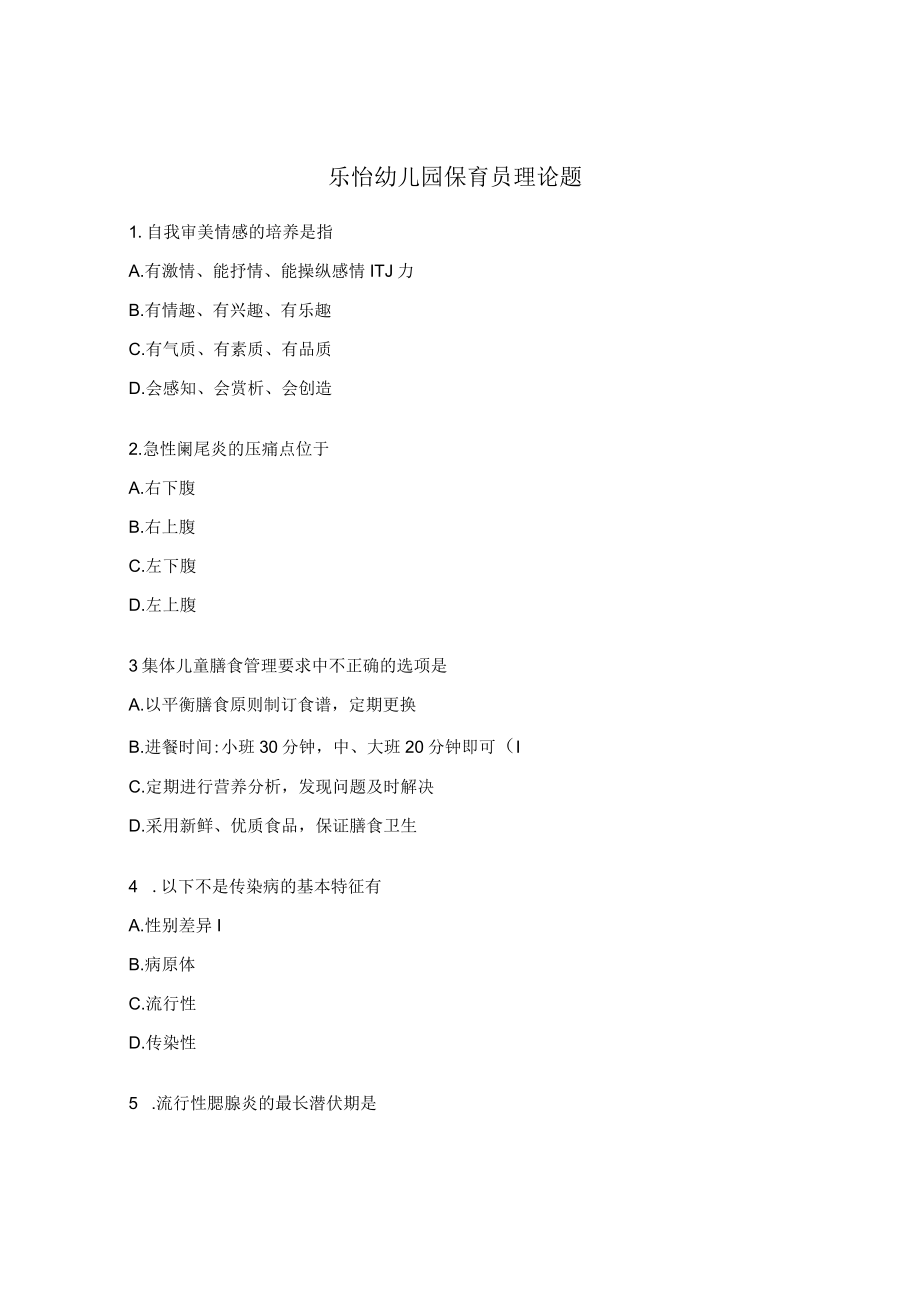 乐怡幼儿园保育员理论题

1. 自我审美情感的培养是指

A.有激情、能抒情、能操纵感情 ITJ 力

B.有情趣、有兴趣、有乐趣

C.有气质、有素质、有品质

D.会感知、会赏析、会创造

2.急性阑尾炎的压痛点位于

A.右下腹

B.右上腹

C.左下腹

D.左上腹

3 集体儿童膳食管理要求中不正确的选项是

A.以平衡膳食原则制订食谱，定期更换

B.进餐时间:小班 30 分钟，中、大班 20 分钟即可（I

C.定期进行营养分析，发现问题及时解决

D.采用新鲜、优质食品，保证膳食卫生

4 . 以下不是传染病的基本特征有

A.性别差异 I

B.病原体

C.流行性

D.传染性

5 .流行性腮腺炎的最长潜伏期是